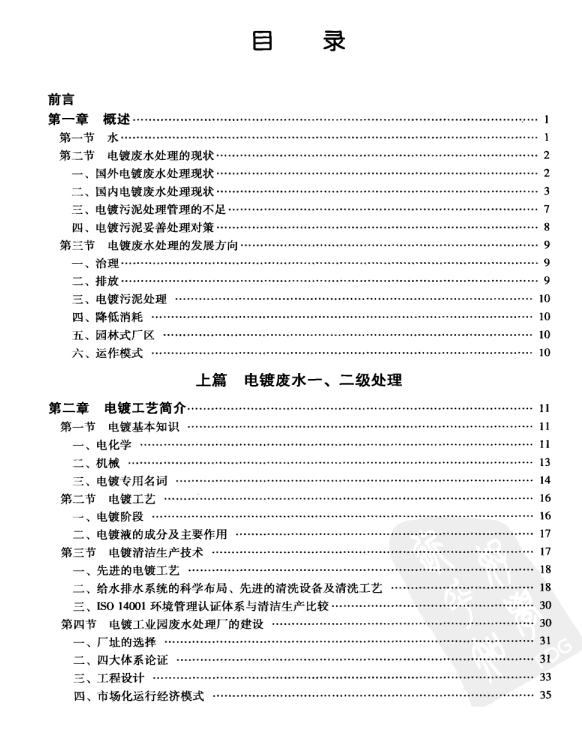 目　录

前言
第一章　概述 …… 1
第一节　水 …… 1
第二节　电镀废水处理的现状 …… 2
一、国外电镀废水处理现状 …… 2
二、国内电镀废水处理现状 …… 3
三、电镀污泥处理管理的不足 …… 7
四、电镀污泥妥善处理对策 …… 8
第三节　电镀废水处理的发展方向 …… 9
一、治理 …… 9
二、排放 …… 9
三、电镀污泥处理 …… 10
四、降低消耗 …… 10
五、园林式厂区 …… 10
六、运作模式 …… 10

上篇　电镀废水一、二级处理

第二章　电镀工艺简介 …… 11
第一节　电镀基本知识 …… 11
一、电化学 …… 11
二、机械 …… 13
三、电镀专用名词 …… 14
第二节　电镀工艺 …… 16
一、电镀阶段 …… 16
二、电镀液的成分及主要作用 …… 17
第三节　电镀清洁生产技术 …… 17
一、先进的电镀工艺 …… 18
二、给水排水系统的科学布局、先进的清洗设备及清洗工艺 …… 18
三、ISO 14001 环境管理认证体系与清洁生产比较 …… 30
第四节　电镀工业园废水处理厂的建设 …… 30
一、厂址的选择 …… 31
二、四大体系论证 …… 31
三、工程设计 …… 33
四、市场化运行经济模式 …… 35